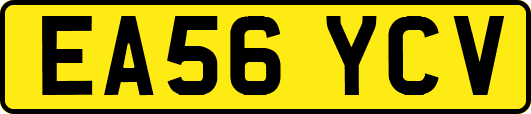 EA56 YCV